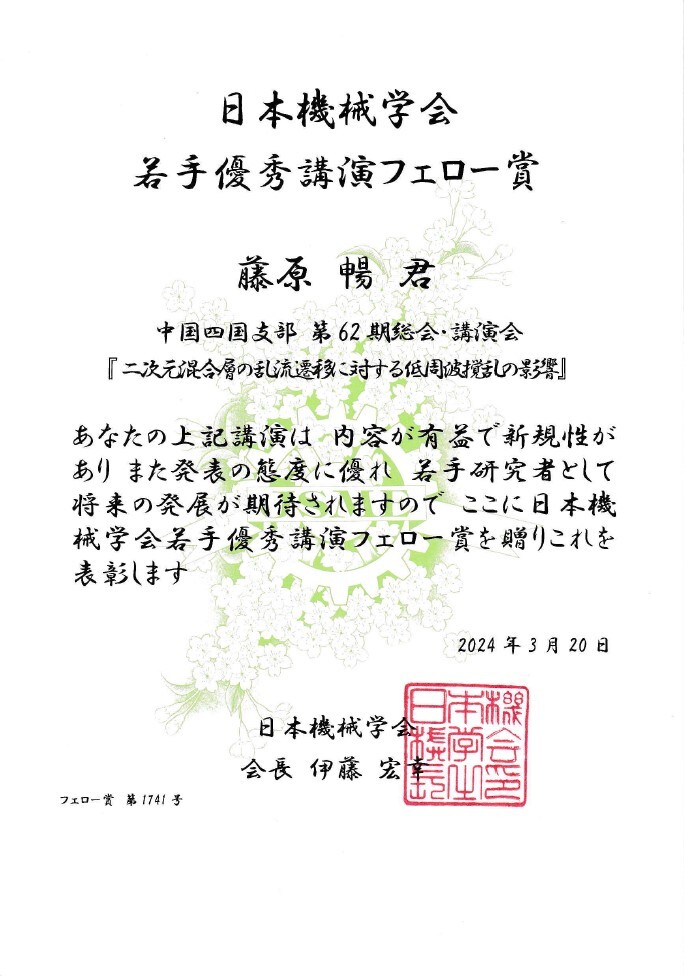 日本機械学会

若手優秀講演フェロー賞

藤原 暢 君

中国四国支部 第62期総会・講演会
『二次元混合層の乱流遷移に対する低周波撹乱の影響』

あなたの上記講演は 内容が有益で新規性があり また発表の態度に優れ 若手研究者として将来の発展が期待されますので ここに日本機械学会若手優秀講演フェロー賞を贈りこれを表彰します

2024年3月20日

日本機械学会
会長 伊藤 宏幸

日本機械学会之印

フェロー賞 第1741号